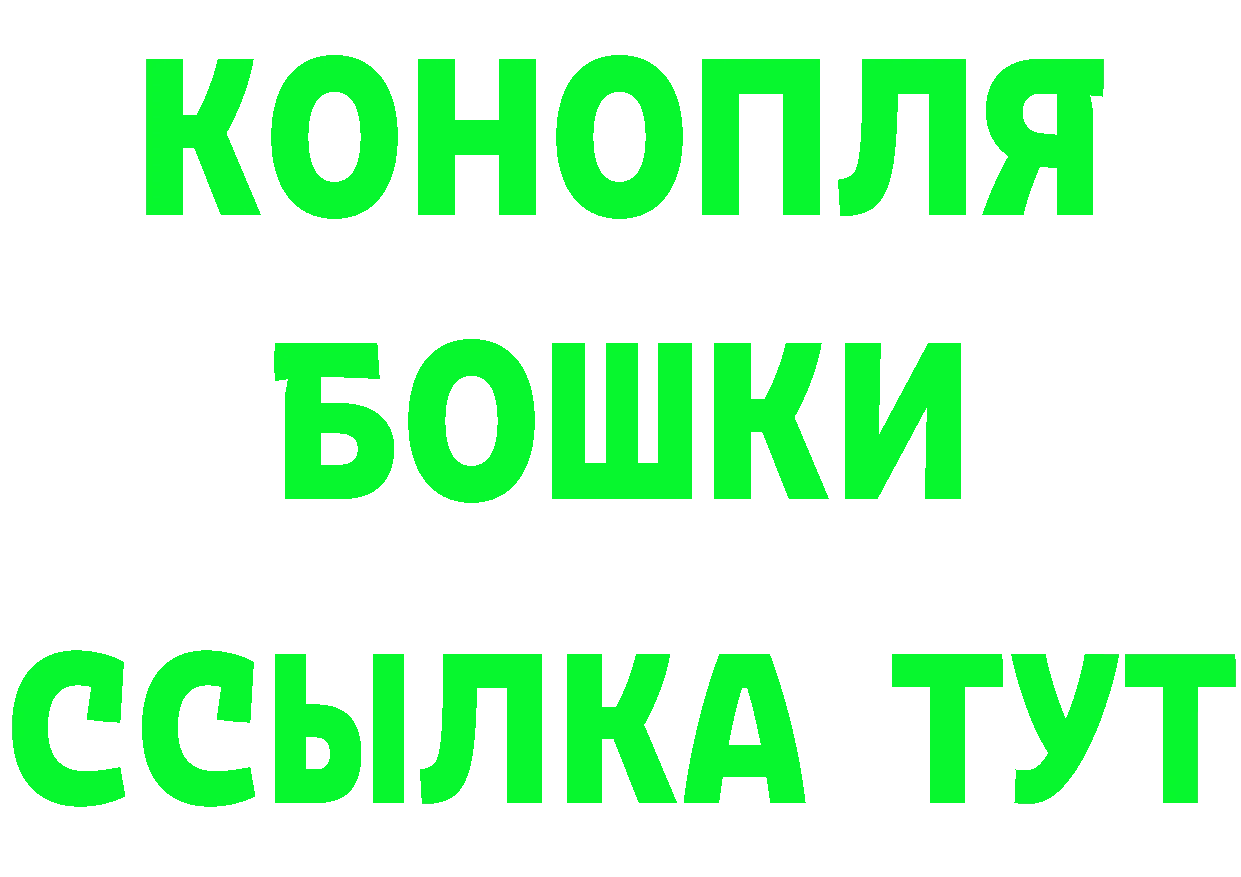 КОНОПЛЯ
БОШКИ
ССЫЛКА ТУТ